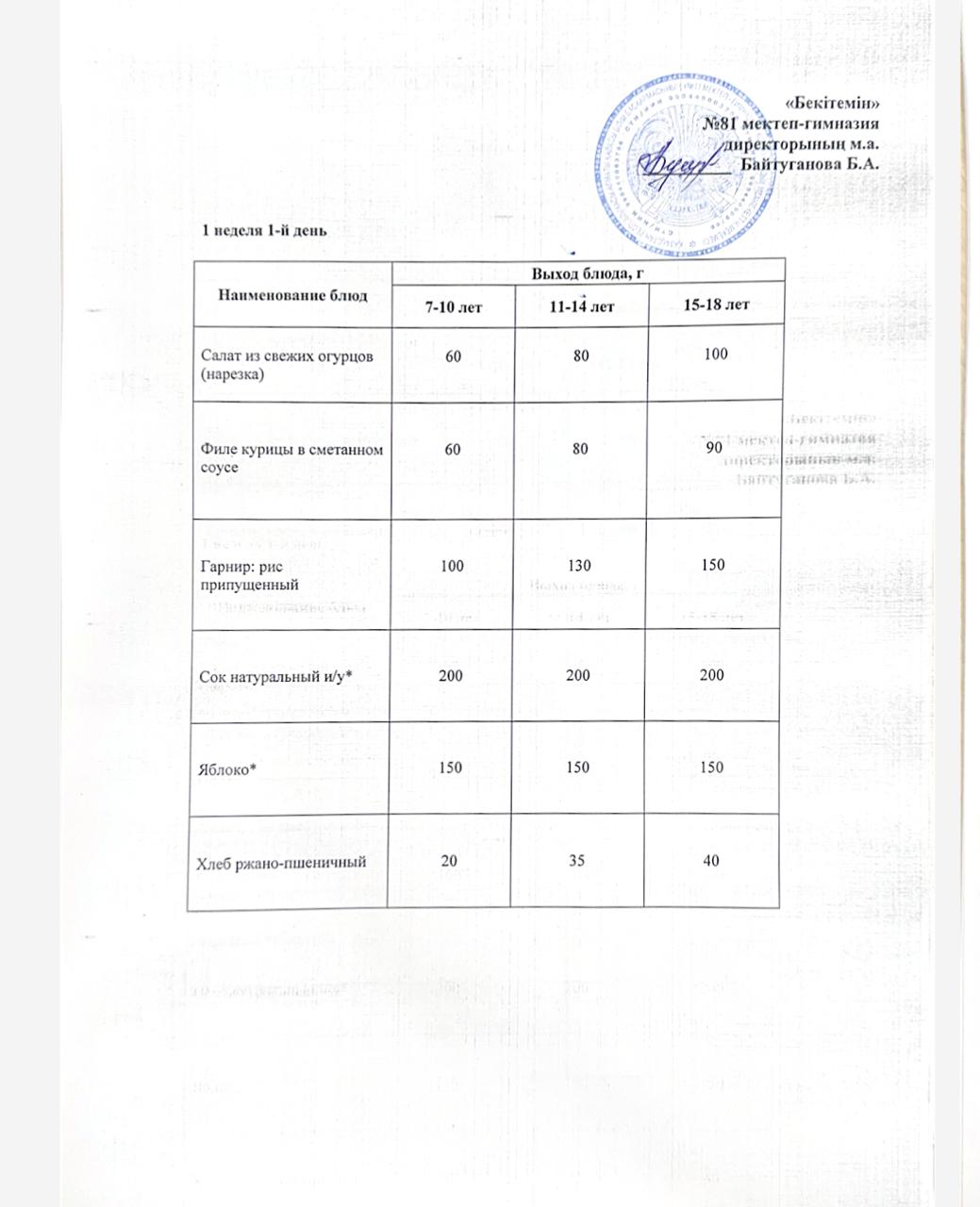 «Бекітемін»
№81 мектеп-гимназия
директорының м.а.
Байтуганова Б.А.

1 неделя 1-й день

| Наименование блюд | Выход блюда, г | | |
|---|---|---|---|
| | 7-10 лет | 11-14 лет | 15-18 лет |
| Салат из свежих огурцов (нарезка) | 60 | 80 | 100 |
| Филе курицы в сметанном соусе | 60 | 80 | 90 |
| Гарнир: рис припущенный | 100 | 130 | 150 |
| Сок натуральный и/у* | 200 | 200 | 200 |
| Яблоко* | 150 | 150 | 150 |
| Хлеб ржано-пшеничный | 20 | 35 | 40 |